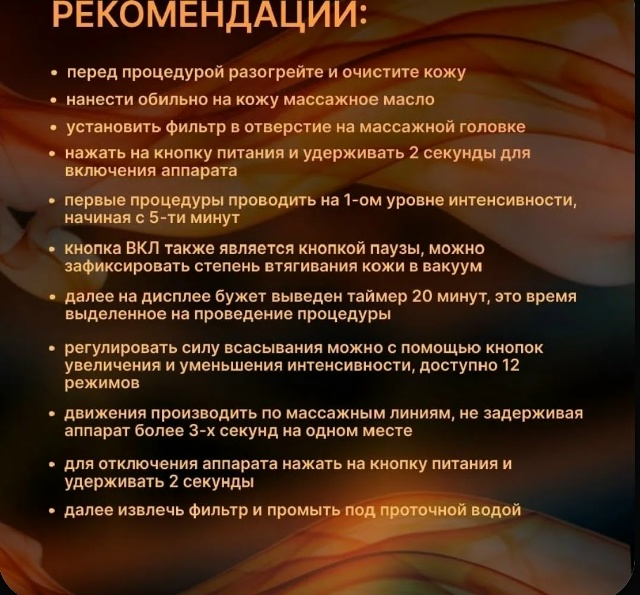 РЕКОМЕНДАЦИИ:

• перед процедурой разогрейте и очистите кожу
• нанести обильно на кожу массажное масло
• установить фильтр в отверстие на массажной головке
• нажать на кнопку питания и удерживать 2 секунды для включения аппарата
• первые процедуры проводить на 1-ом уровне интенсивности, начиная с 5-ти минут
• кнопка ВКЛ также является кнопкой паузы, можно зафиксировать степень втягивания кожи в вакуум
• далее на дисплее бужет выведен таймер 20 минут, это время выделенное на проведение процедуры
• регулировать силу всасывания можно с помощью кнопок увеличения и уменьшения интенсивности, доступно 12 режимов
• движения производить по массажным линиям, не задерживая аппарат более 3-х секунд на одном месте
• для отключения аппарата нажать на кнопку питания и удерживать 2 секунды
• далее извлечь фильтр и промыть под проточной водой